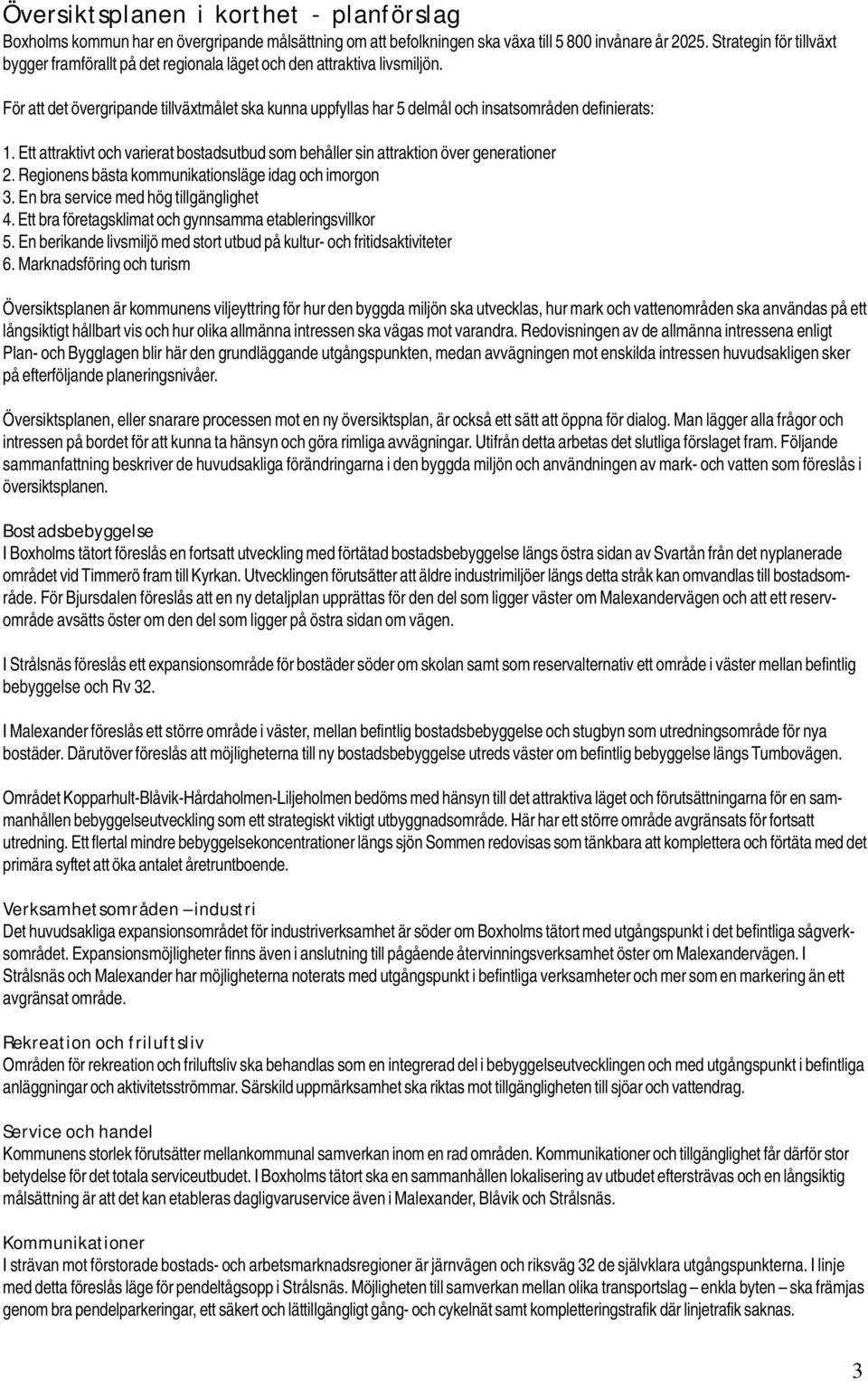 Översiktsplanen i korthet - planförslag

Boxholms kommun har en övergripande målsättning om att befolkningen ska växa till 5 800 invånare år 2025. Strategin för tillväxt bygger framförallt på det regionala läget och den attraktiva livsmiljön.

För att det övergripande tillväxtmålet ska kunna uppfyllas har 5 delmål och insatsområden definierats:

1. Ett attraktivt och varierat bostadsutbud som behåller sin attraktion över generationer
2. Regionens bästa kommunikationsläge idag och imorgon
3. En bra service med hög tillgänglighet
4. Ett bra företagsklimat och gynnsamma etableringsvillkor
5. En berikande livsmiljö med stort utbud på kultur- och fritidsaktiviteter
6. Marknadsföring och turism

Översiktsplanen är kommunens viljeyttring för hur den byggda miljön ska utvecklas, hur mark och vattenområden ska användas på ett långsiktigt hållbart vis och hur olika allmänna intressen ska vägas mot varandra. Redovisningen av de allmänna intressena enligt Plan- och Bygglagen blir här den grundläggande utgångspunkten, medan avvägningen mot enskilda intressen huvudsakligen sker på efterföljande planeringsnivåer.

Översiktsplanen, eller snarare processen mot en ny översiktsplan, är också ett sätt att öppna för dialog. Man lägger alla frågor och intressen på bordet för att kunna ta hänsyn och göra rimliga avvägningar. Utifrån detta arbetas det slutliga förslaget fram. Följande sammanfattning beskriver de huvudsakliga förändringarna i den byggda miljön och användningen av mark- och vatten som föreslås i översiktsplanen.

Bostadsbebyggelse
I Boxholms tätort föreslås en fortsatt utveckling med förtätad bostadsbebyggelse längs östra sidan av Svartån från det nyplanerade området vid Timmerö fram till Kyrkan. Utvecklingen förutsätter att äldre industrimiljöer längs detta stråk kan omvandlas till bostadsområde. För Bjursdalen föreslås att en ny detaljplan upprättas för den del som ligger väster om Malexandervägen och att ett reservområde avsätts öster om den del som ligger på östra sidan om vägen.

I Strålsnäs föreslås ett expansionsområde för bostäder söder om skolan samt som reservalternativ ett område i väster mellan befintlig bebyggelse och Rv 32.

I Malexander föreslås ett större område i väster, mellan befintlig bostadsbebyggelse och stugbyn som utredningsområde för nya bostäder. Därutöver föreslås att möjligheterna till ny bostadsbebyggelse utreds väster om befintlig bebyggelse längs Tumbovägen.

Området Kopparhult-Blåvik-Hårdaholmen-Liljeholmen bedöms med hänsyn till det attraktiva läget och förutsättningarna för en sammanhållen bebyggelseutveckling som ett strategiskt viktigt utbyggnadsområde. Här har ett större område avgränsats för fortsatt utredning. Ett flertal mindre bebyggelsekoncentrationer längs sjön Sommen redovisas som tänkbara att komplettera och förtäta med det primära syftet att öka antalet åretruntboende.

Verksamhetsområden – industri
Det huvudsakliga expansionsområdet för industriverksamhet är söder om Boxholms tätort med utgångspunkt i det befintliga sågverksområdet. Expansionsmöjligheter finns även i anslutning till pågående återvinningsverksamhet öster om Malexandervägen. I Strålsnäs och Malexander har möjligheterna noterats med utgångspunkt i befintliga verksamheter och mer som en markering än ett avgränsat område.

Rekreation och friluftsliv
Områden för rekreation och friluftsliv ska behandlas som en integrerad del i bebyggelseutvecklingen och med utgångspunkt i befintliga anläggningar och aktivitetsströmmar. Särskild uppmärksamhet ska riktas mot tillgängligheten till sjöar och vattendrag.

Service och handel
Kommunens storlek förutsätter mellankommunal samverkan inom en rad områden. Kommunikationer och tillgänglighet får därför stor betydelse för det totala serviceutbudet. I Boxholms tätort ska en sammanhållen lokalisering av utbudet eftersträvas och en långsiktig målsättning är att det kan etableras dagligvaruservice även i Malexander, Blåvik och Strålsnäs.

Kommunikationer
I strävan mot förstorade bostads- och arbetsmarknadsregioner är järnvägen och riksväg 32 de självklara utgångspunkterna. I linje med detta föreslås läge för pendeltågsopp i Strålsnäs. Möjligheten till samverkan mellan olika transportslag – enkla byten – ska främjas genom bra pendelparkeringar, ett säkert och lättillgängligt gång- och cykelnät samt kompletteringstrafik där linjetrafik saknas.

3